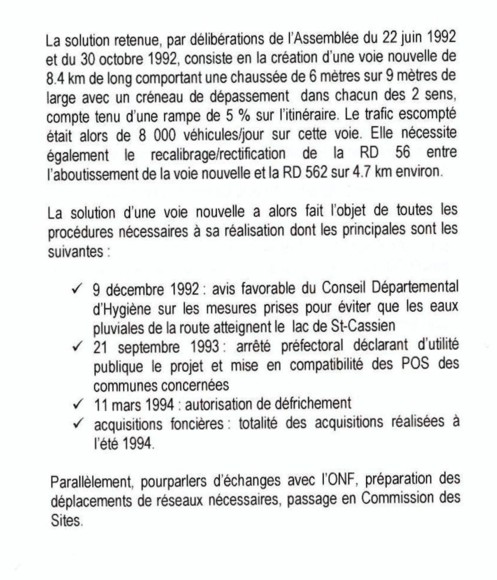 La solution retenue, par délibérations de l'Assemblée du 22 juin 1992 et du 30 octobre 1992, consiste en la création d'une voie nouvelle de 8.4 km de long comportant une chaussée de 6 mètres sur 9 mètres de large avec un créneau de dépassement dans chacun des 2 sens, compte tenu d'une rampe de 5 % sur l'itinéraire. Le trafic escompté était alors de 8 000 véhicules/jour sur cette voie. Elle nécessite également le recalibrage/rectification de la RD 56 entre l'aboutissement de la voie nouvelle et la RD 562 sur 4.7 km environ.

La solution d'une voie nouvelle a alors fait l'objet de toutes les procédures nécessaires à sa réalisation dont les principales sont les suivantes :

✓ 9 décembre 1992 : avis favorable du Conseil Départemental d'Hygiène sur les mesures prises pour éviter que les eaux pluviales de la route atteignent le lac de St-Cassien
✓ 21 septembre 1993 : arrêté préfectoral déclarant d'utilité publique le projet et mise en compatibilité des POS des communes concernées
✓ 11 mars 1994 : autorisation de défrichement
✓ acquisitions foncières : totalité des acquisitions réalisées à l'été 1994.

Parallèlement, pourparlers d'échanges avec l'ONF, préparation des déplacements de réseaux nécessaires, passage en Commission des Sites.